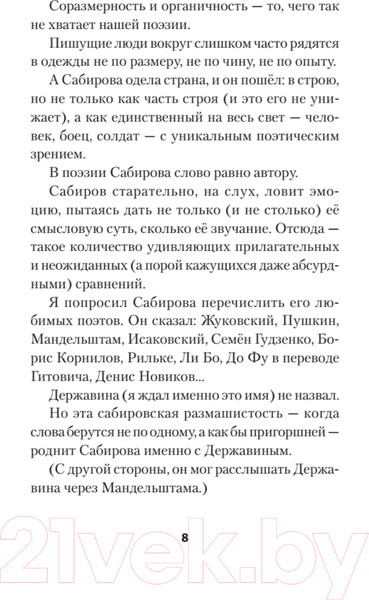 Соразмерность и органичность — то, чего так не хватает нашей поэзии.

Пишущие люди вокруг слишком часто рядятся в одежды не по размеру, не по чину, не по опыту.

А Сабирова одела страна, и он пошёл: в строю, но не только как часть строя (и это его не унижает), а как единственный на весь свет — человек, боец, солдат — с уникальным поэтическим зрением.

В поэзии Сабирова слово равно автору.

Сабиров старательно, на слух, ловит эмоцию, пытаясь дать не только (и не столько) её смысловую суть, сколько её звучание. Отсюда — такое количество удивляющих прилагательных и неожиданных (а порой кажущихся даже абсурдными) сравнений.

Я попросил Сабирова перечислить его любимых поэтов. Он сказал: Жуковский, Пушкин, Мандельштам, Исаковский, Семён Гудзенко, Борис Корнилов, Рильке, Ли Бо, До Фу в переводе Гитовича, Денис Новиков...

Державина (я ждал именно это имя) не назвал.

Но эта сабировская размашистость — когда слова берутся не по одному, а как бы пригоршней — роднит Сабирова именно с Державиным.

(С другой стороны, он мог расслышать Державина через Мандельштама.)

8

21vek.by